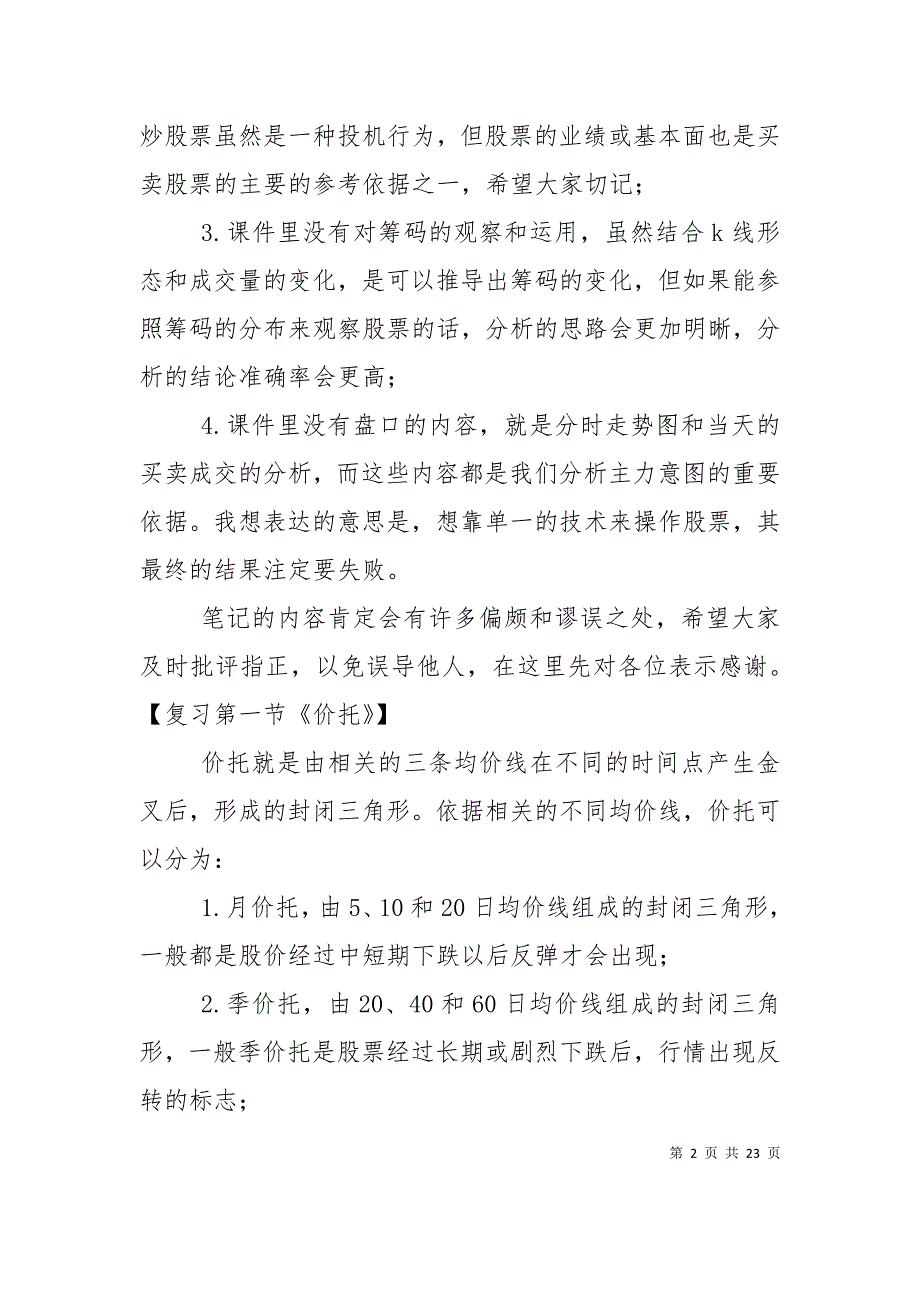 炒股票虽然是一种投机行为，但股票的业绩或基本面也是买卖股票的主要的参考依据之一，希望大家切记；

3.课件里没有对筹码的观察和运用，虽然结合k线形态和成交量的变化，是可以推导出筹码的变化，但如果能参照筹码的分布来观察股票的话，分析的思路会更加明晰，分析的结论准确率会更高；

4.课件里没有盘口的内容，就是分时走势图和当天的买卖成交的分析，而这些内容都是我们分析主力意图的重要依据。我想表达的意思是，想靠单一的技术来操作股票，其最终的结果注定要失败。

笔记的内容肯定会有许多偏颇和谬误之处，希望大家及时批评指正，以免误导他人，在这里先对各位表示感谢。

【复习第一节《价托》】

价托就是由相关的三条均价线在不同的时间点产生金叉后，形成的封闭三角形。依据相关的不同均价线，价托可以分为：

1.月价托，由5、10和20日均价线组成的封闭三角形，一般都是股价经过中短期下跌以后反弹才会出现；

2.季价托，由20、40和60日均价线组成的封闭三角形，一般季价托是股票经过长期或剧烈下跌后，行情出现反转的标志；

第 2 页 共 23 页